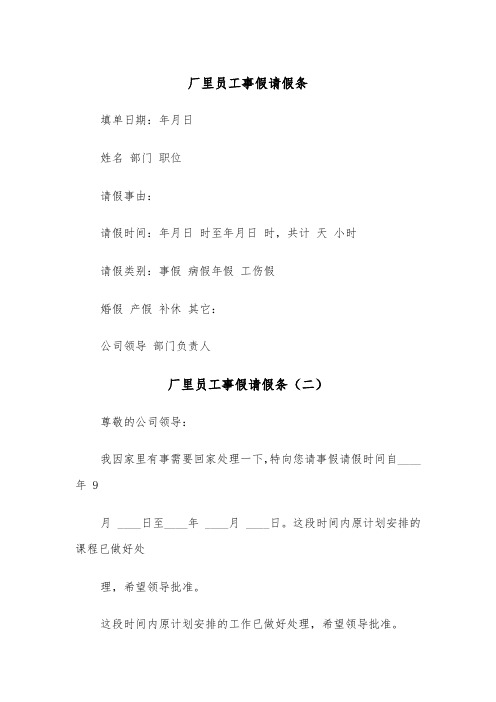 厂里员工事假请假条

填单日期：年月日

姓名 部门 职位

请假事由：

请假时间：年月日 时至年月日 时，共计 天 小时

请假类别：事假 病假年假 工伤假

婚假 产假 补休 其它：

公司领导 部门负责人

厂里员工事假请假条（二）

尊敬的公司领导：

我因家里有事需要回家处理一下，特向您请事假请假时间自____年 9

月 ____日至____年 ____月 ____日。这段时间内原计划安排的课程已做好处

理，希望领导批准。

这段时间内原计划安排的工作已做好处理，希望领导批准。